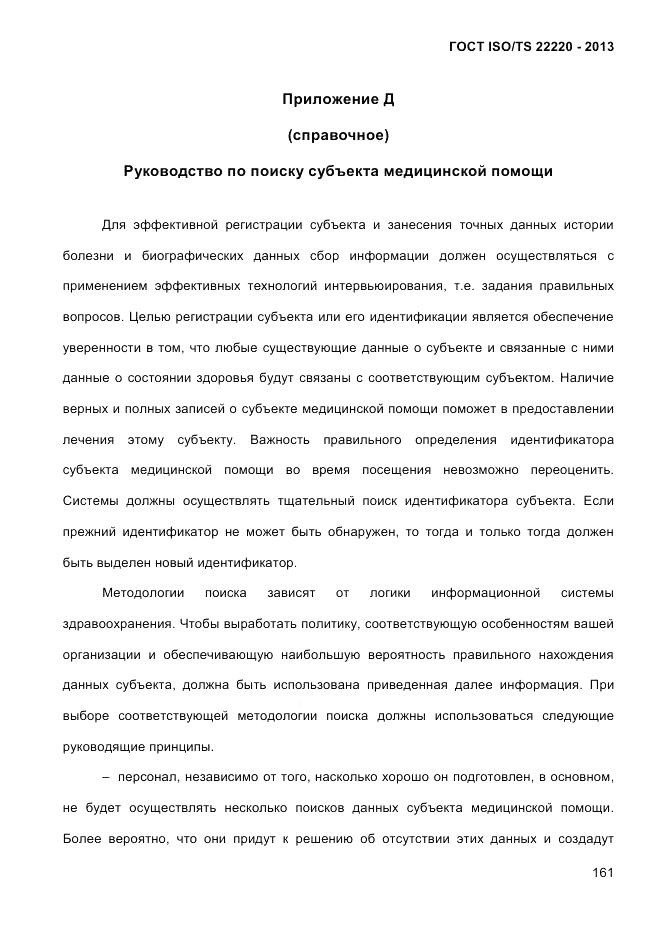 ГОСТ ISO/TS 22220 - 2013

Приложение Д

(справочное)

Руководство по поиску субъекта медицинской помощи

Для эффективной регистрации субъекта и занесения точных данных истории болезни и биографических данных сбор информации должен осуществляться с применением эффективных технологий интервьюирования, т.е. задания правильных вопросов. Целью регистрации субъекта или его идентификации является обеспечение уверенности в том, что любые существующие данные о субъекте и связанные с ними данные о состоянии здоровья будут связаны с соответствующим субъектом. Наличие верных и полных записей о субъекте медицинской помощи поможет в предоставлении лечения этому субъекту. Важность правильного определения идентификатора субъекта медицинской помощи во время посещения невозможно переоценить. Системы должны осуществлять тщательный поиск идентификатора субъекта. Если прежний идентификатор не может быть обнаружен, то тогда и только тогда должен быть выделен новый идентификатор.

Методологии поиска зависят от логики информационной системы здравоохранения. Чтобы выработать политику, соответствующую особенностям вашей организации и обеспечивающую наибольшую вероятность правильного нахождения данных субъекта, должна быть использована приведенная далее информация. При выборе соответствующей методологии поиска должны использоваться следующие руководящие принципы.

– персонал, независимо от того, насколько хорошо он подготовлен, в основном, не будет осуществлять несколько поисков данных субъекта медицинской помощи. Более вероятно, что они придут к решению об отсутствии этих данных и создадут

161